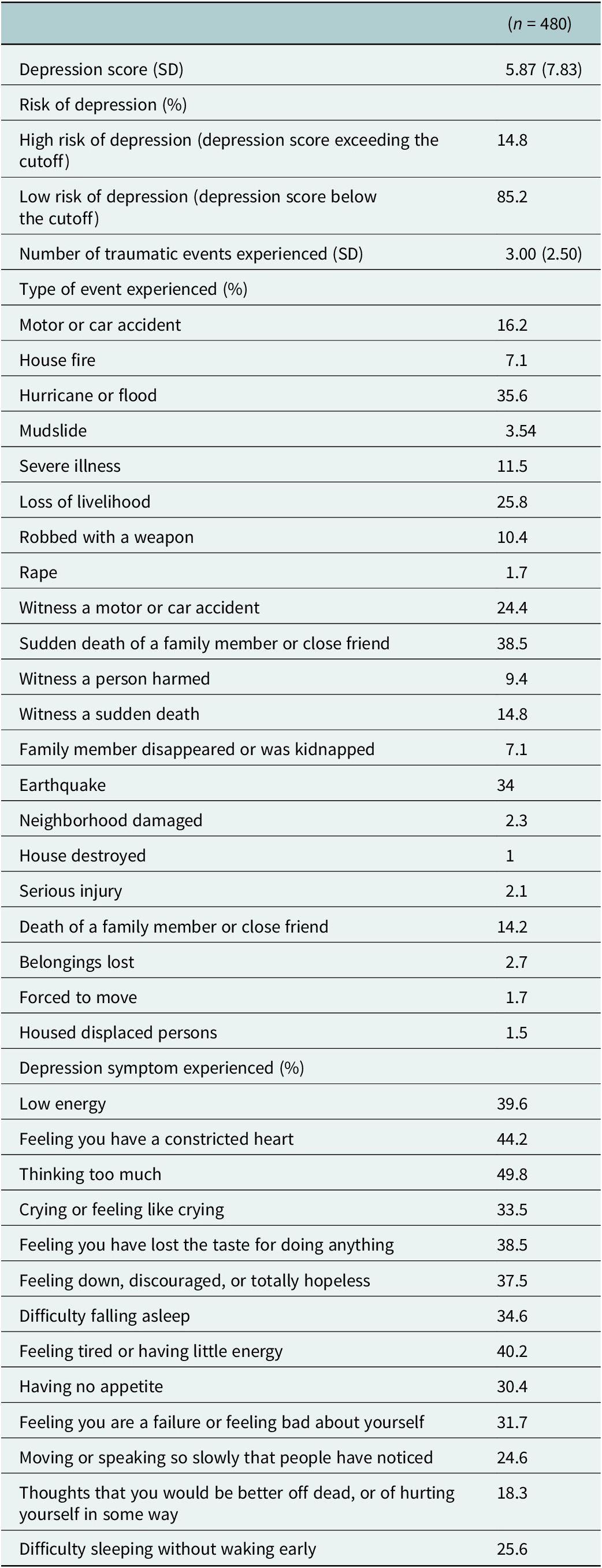 |  | (n = 480) |
|---|---|
| Depression score (SD) | 5.87 (7.83) |
| Risk of depression (%) |  |
| High risk of depression (depression score exceeding the cutoff) | 14.8 |
| Low risk of depression (depression score below the cutoff) | 85.2 |
| Number of traumatic events experienced (SD) | 3.00 (2.50) |
| Type of event experienced (%) |  |
| Motor or car accident | 16.2 |
| House fire | 7.1 |
| Hurricane or flood | 35.6 |
| Mudslide | 3.54 |
| Severe illness | 11.5 |
| Loss of livelihood | 25.8 |
| Robbed with a weapon | 10.4 |
| Rape | 1.7 |
| Witness a motor or car accident | 24.4 |
| Sudden death of a family member or close friend | 38.5 |
| Witness a person harmed | 9.4 |
| Witness a sudden death | 14.8 |
| Family member disappeared or was kidnapped | 7.1 |
| Earthquake | 34 |
| Neighborhood damaged | 2.3 |
| House destroyed | 1 |
| Serious injury | 2.1 |
| Death of a family member or close friend | 14.2 |
| Belongings lost | 2.7 |
| Forced to move | 1.7 |
| Housed displaced persons | 1.5 |
| Depression symptom experienced (%) |  |
| Low energy | 39.6 |
| Feeling you have a constricted heart | 44.2 |
| Thinking too much | 49.8 |
| Crying or feeling like crying | 33.5 |
| Feeling you have lost the taste for doing anything | 38.5 |
| Feeling down, discouraged, or totally hopeless | 37.5 |
| Difficulty falling asleep | 34.6 |
| Feeling tired or having little energy | 40.2 |
| Having no appetite | 30.4 |
| Feeling you are a failure or feeling bad about yourself | 31.7 |
| Moving or speaking so slowly that people have noticed | 24.6 |
| Thoughts that you would be better off dead, or of hurting yourself in some way | 18.3 |
| Difficulty sleeping without waking early | 25.6 |